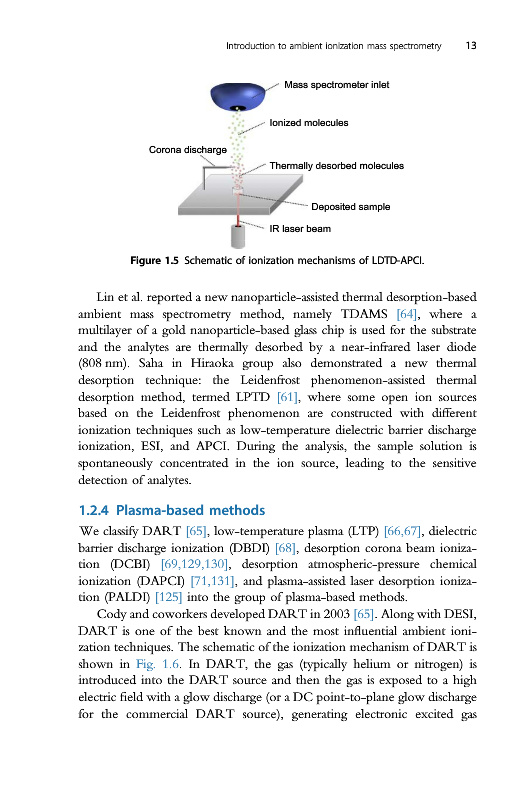 Introduction to ambient ionization mass spectrometry 13

Mass spectrometer inlet

Ionized molecules

Corona discharge

Thermally desorbed molecules

Deposited sample

IR laser beam

Figure 1.5 Schematic of ionization mechanisms of LDTD-APCI.

Lin et al. reported a new nanoparticle-assisted thermal desorption-based ambient mass spectrometry method, namely TDAMS [64], where a multilayer of a gold nanoparticle-based glass chip is used for the substrate and the analytes are thermally desorbed by a near-infrared laser diode (808 nm). Saha in Hiraoka group also demonstrated a new thermal desorption technique: the Leidenfrost phenomenon-assisted thermal desorption method, termed LPTD [61], where some open ion sources based on the Leidenfrost phenomenon are constructed with different ionization techniques such as low-temperature dielectric barrier discharge ionization, ESI, and APCI. During the analysis, the sample solution is spontaneously concentrated in the ion source, leading to the sensitive detection of analytes.

1.2.4 Plasma-based methods

We classify DART [65], low-temperature plasma (LTP) [66,67], dielectric barrier discharge ionization (DBDI) [68], desorption corona beam ionization (DCBI) [69,129,130], desorption atmospheric-pressure chemical ionization (DAPCI) [71,131], and plasma-assisted laser desorption ionization (PALDI) [125] into the group of plasma-based methods.

Cody and coworkers developed DART in 2003 [65]. Along with DESI, DART is one of the best known and the most influential ambient ionization techniques. The schematic of the ionization mechanism of DART is shown in Fig. 1.6. In DART, the gas (typically helium or nitrogen) is introduced into the DART source and then the gas is exposed to a high electric field with a glow discharge (or a DC point-to-plane glow discharge for the commercial DART source), generating electronic excited gas